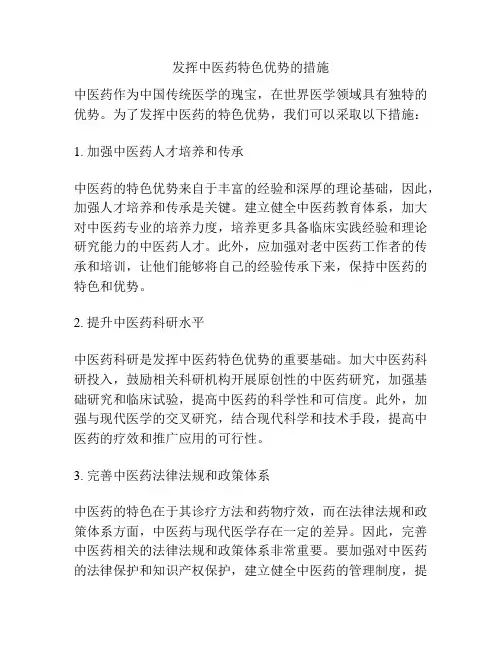 发挥中医药特色优势的措施

中医药作为中国传统医学的瑰宝，在世界医学领域具有独特的优势。为了发挥中医药的特色优势，我们可以采取以下措施：

1. 加强中医药人才培养和传承

中医药的特色优势来自于丰富的经验和深厚的理论基础，因此，加强人才培养和传承是关键。建立健全中医药教育体系，加大对中医药专业的培养力度，培养更多具备临床实践经验和理论研究能力的中医药人才。此外，应加强对老中医药工作者的传承和培训，让他们能够将自己的经验传承下来，保持中医药的特色和优势。

2. 提升中医药科研水平

中医药科研是发挥中医药特色优势的重要基础。加大中医药科研投入，鼓励相关科研机构开展原创性的中医药研究，加强基础研究和临床试验，提高中医药的科学性和可信度。此外，加强与现代医学的交叉研究，结合现代科学和技术手段，提高中医药的疗效和推广应用的可行性。

3. 完善中医药法律法规和政策体系

中医药的特色在于其诊疗方法和药物疗效，而在法律法规和政策体系方面，中医药与现代医学存在一定的差异。因此，完善中医药相关的法律法规和政策体系非常重要。要加强对中医药的法律保护和知识产权保护，建立健全中医药的管理制度，提